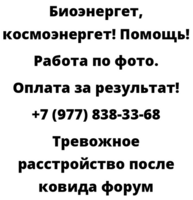 Биоэнергет, космоэнергет! Помощь! Работа по фото. Оплата за результат! +7 (977) 838-33-68

Тревожное расстройство после ковида форум